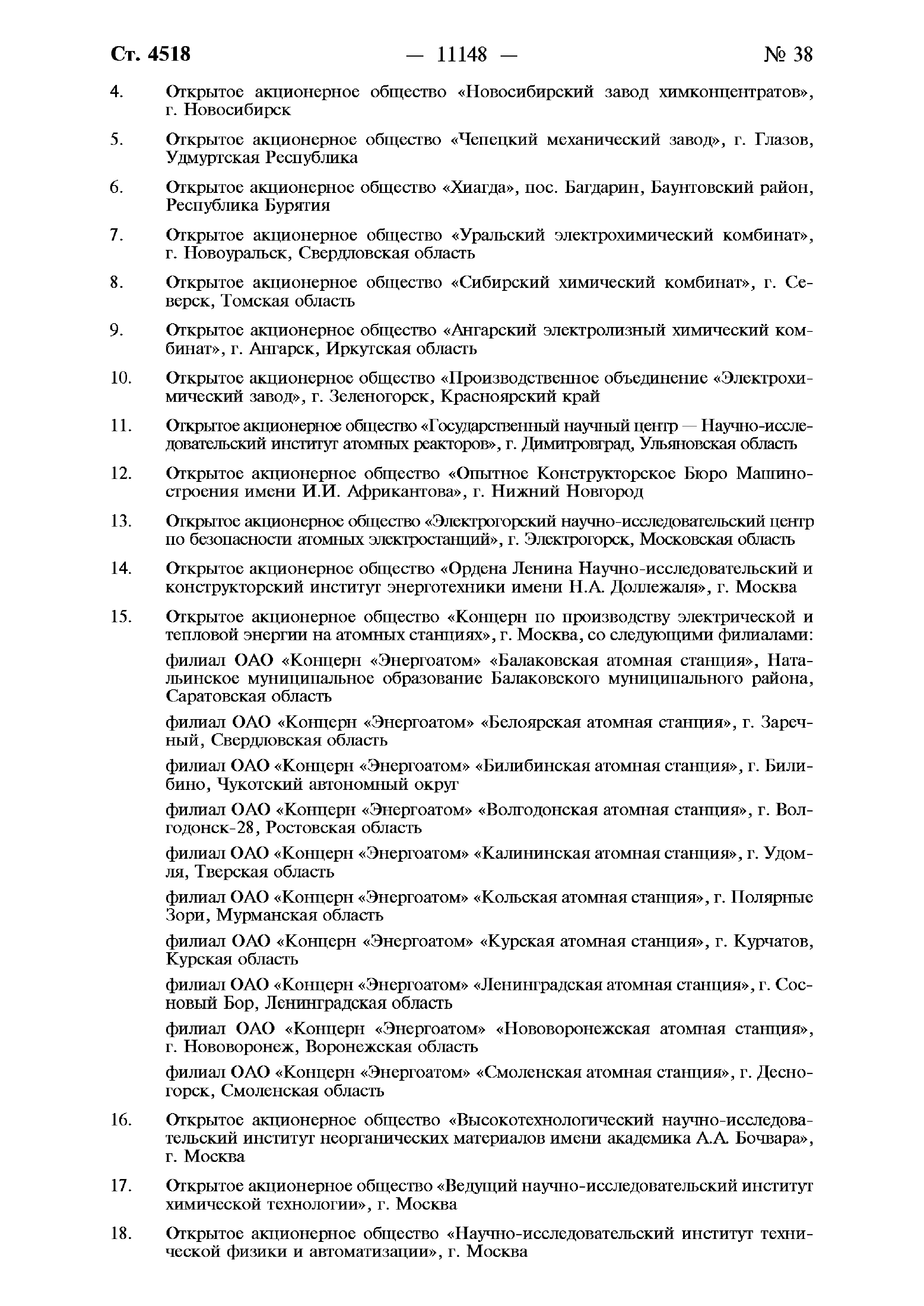 Ст. 4518 — 11148 — № 38

4. Открытое акционерное общество «Новосибирский завод химконцентратов», г. Новосибирск

5. Открытое акционерное общество «Чепецкий механический завод», г. Глазов, Удмуртская Республика

6. Открытое акционерное общество «Хиагда», пос. Багдарин, Баунтовский район, Республика Бурятия

7. Открытое акционерное общество «Уральский электрохимический комбинат», г. Новоуральск, Свердловская область

8. Открытое акционерное общество «Сибирский химический комбинат», г. Северск, Томская область

9. Открытое акционерное общество «Ангарский электролизный химический комбинат», г. Ангарск, Иркутская область

10. Открытое акционерное общество «Производственное объединение «Электрохимический завод», г. Зеленогорск, Красноярский край

11. Открытое акционерное общество «Государственный научный центр — Научно-исследовательский институт атомных реакторов», г. Димитровград, Ульяновская область

12. Открытое акционерное общество «Опытное Конструкторское Бюро Машиностроения имени И.И. Африкантова», г. Нижний Новгород

13. Открытое акционерное общество «Электрогорский научно-исследовательский центр по безопасности атомных электростанций», г. Электрогорск, Московская область

14. Открытое акционерное общество «Ордена Ленина Научно-исследовательский и конструкторский институт энерготехники имени Н.А. Доллежаля», г. Москва

15. Открытое акционерное общество «Концерн по производству электрической и тепловой энергии на атомных станциях», г. Москва, со следующими филиалами:

филиал ОАО «Концерн «Энергоатом» «Балаковская атомная станция», Натальинское муниципальное образование Балаковского муниципального района, Саратовская область

филиал ОАО «Концерн «Энергоатом» «Белоярская атомная станция», г. Заречный, Свердловская область

филиал ОАО «Концерн «Энергоатом» «Билибинская атомная станция», г. Билибино, Чукотский автономный округ

филиал ОАО «Концерн «Энергоатом» «Волгодонская атомная станция», г. Волгодонск-28, Ростовская область

филиал ОАО «Концерн «Энергоатом» «Калининская атомная станция», г. Удомля, Тверская область

филиал ОАО «Концерн «Энергоатом» «Кольская атомная станция», г. Полярные Зори, Мурманская область

филиал ОАО «Концерн «Энергоатом» «Курская атомная станция», г. Курчатов, Курская область

филиал ОАО «Концерн «Энергоатом» «Ленинградская атомная станция», г. Сосновый Бор, Ленинградская область

филиал ОАО «Концерн «Энергоатом» «Нововоронежская атомная станция», г. Нововоронеж, Воронежская область

филиал ОАО «Концерн «Энергоатом» «Смоленская атомная станция», г. Десногорск, Смоленская область

16. Открытое акционерное общество «Высокотехнологический научно-исследовательский институт неорганических материалов имени академика А.А. Бочвара», г. Москва

17. Открытое акционерное общество «Ведущий научно-исследовательский институт химической технологии», г. Москва

18. Открытое акционерное общество «Научно-исследовательский институт технической физики и автоматизации», г. Москва